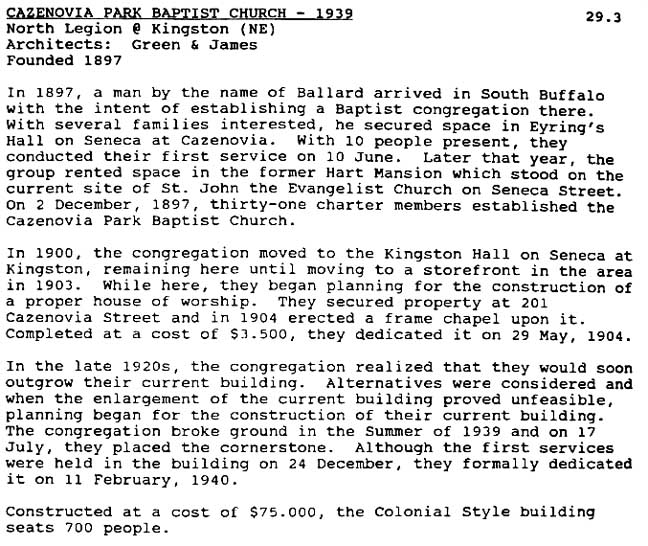 CAZENOVIA PARK BAPTIST CHURCH - 1939
29.3
North Legion @ Kingston (NE)
Architects: Green & James
Founded 1897

In 1897, a man by the name of Ballard arrived in South Buffalo with the intent of establishing a Baptist congregation there. With several families interested, he secured space in Eyring's Hall on Seneca at Cazenovia. With 10 people present, they conducted their first service on 10 June. Later that year, the group rented space in the former Hart Mansion which stood on the current site of St. John the Evangelist Church on Seneca Street. On 2 December, 1897, thirty-one charter members established the Cazenovia Park Baptist Church.

In 1900, the congregation moved to the Kingston Hall on Seneca at Kingston, remaining here until moving to a storefront in the area in 1903. While here, they began planning for the construction of a proper house of worship. They secured property at 201 Cazenovia Street and in 1904 erected a frame chapel upon it. Completed at a cost of $3.500, they dedicated it on 29 May, 1904.

In the late 1920s, the congregation realized that they would soon outgrow their current building. Alternatives were considered and when the enlargement of the current building proved unfeasible, planning began for the construction of their current building. The congregation broke ground in the Summer of 1939 and on 17 July, they placed the cornerstone. Although the first services were held in the building on 24 December, they formally dedicated it on 11 February, 1940.

Constructed at a cost of $75.000, the Colonial Style building seats 700 people.